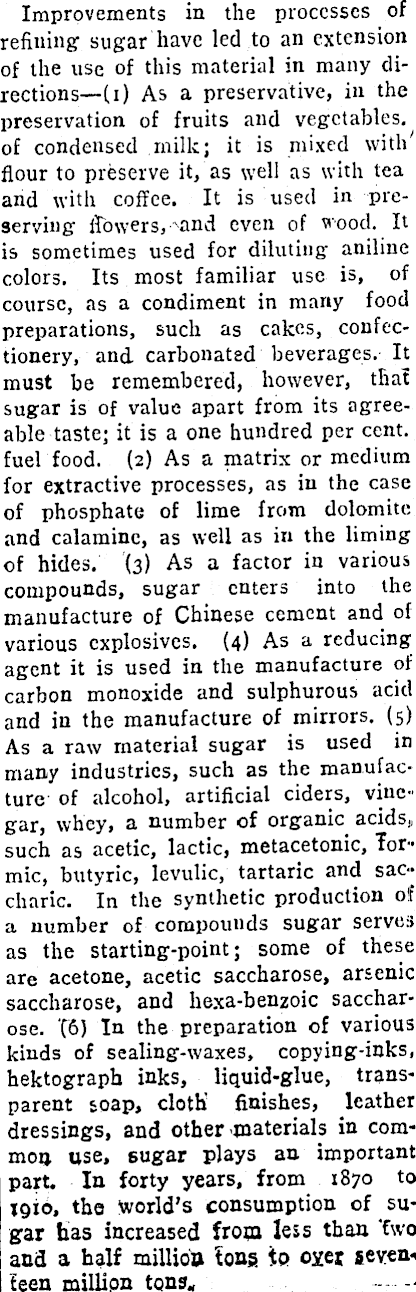 Improvements in the processes of refining sugar have led to an extension of the use of this material in many directions—(1) As a preservative, in the preservation of fruits and vegetables, of condensed milk; it is mixed with flour to preserve it, as well as with tea and with coffee. It is used in preserving flowers, and even of wood. It is sometimes used for diluting aniline colors. Its most familiar use is, of course, as a condiment in many food preparations, such as cakes, confectionery, and carbonated beverages. It must be remembered, however, that sugar is of value apart from its agreeable taste; it is a one hundred per cent. fuel food. (2) As a matrix or medium for extractive processes, as in the case of phosphate of lime from dolomite and calamine, as well as in the liming of hides. (3) As a factor in various compounds, sugar enters into the manufacture of Chinese cement and of various explosives. (4) As a reducing agent it is used in the manufacture of carbon monoxide and sulphurous acid and in the manufacture of mirrors. (5) As a raw material sugar is used in many industries, such as the manufacture of alcohol, artificial ciders, vinegar, whey, a number of organic acids, such as acetic, lactic, metacetonic, formic, butyric, levulic, tartaric and saccharic. In the synthetic production of a number of compounds sugar serves as the starting-point; some of these are acetone, acetic saccharose, arsenic saccharose, and hexa-benzoic saccharose. (6) In the preparation of various kinds of sealing-waxes, copying-inks, hektograph inks, liquid-glue, transparent soap, cloth finishes, leather dressings, and other materials in common use, sugar plays an important part. In forty years, from 1870 to 1910, the world's consumption of sugar has increased from less than two and a half million tons to over seventeen million tons.